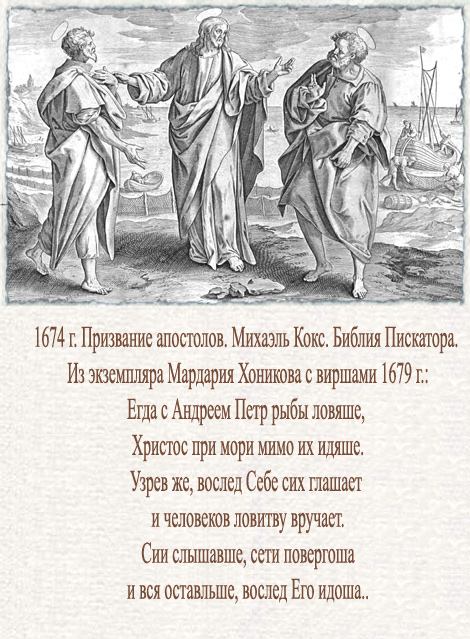 1674 г. Призвание апостолов. Михаэль Кокс. Библия Пискатора.
Из экземпляра Мардария Хоникова с виршами 1679 г.:
Егда с Андреем Петр рыбы ловяше,
Христос при мори мимо их идяше.
Узрев же, вослед Себе сих глашает
и человеков ловитву вручает.
Сии слышавше, сети повергоша
и вся оставльше, вослед Его идоша..